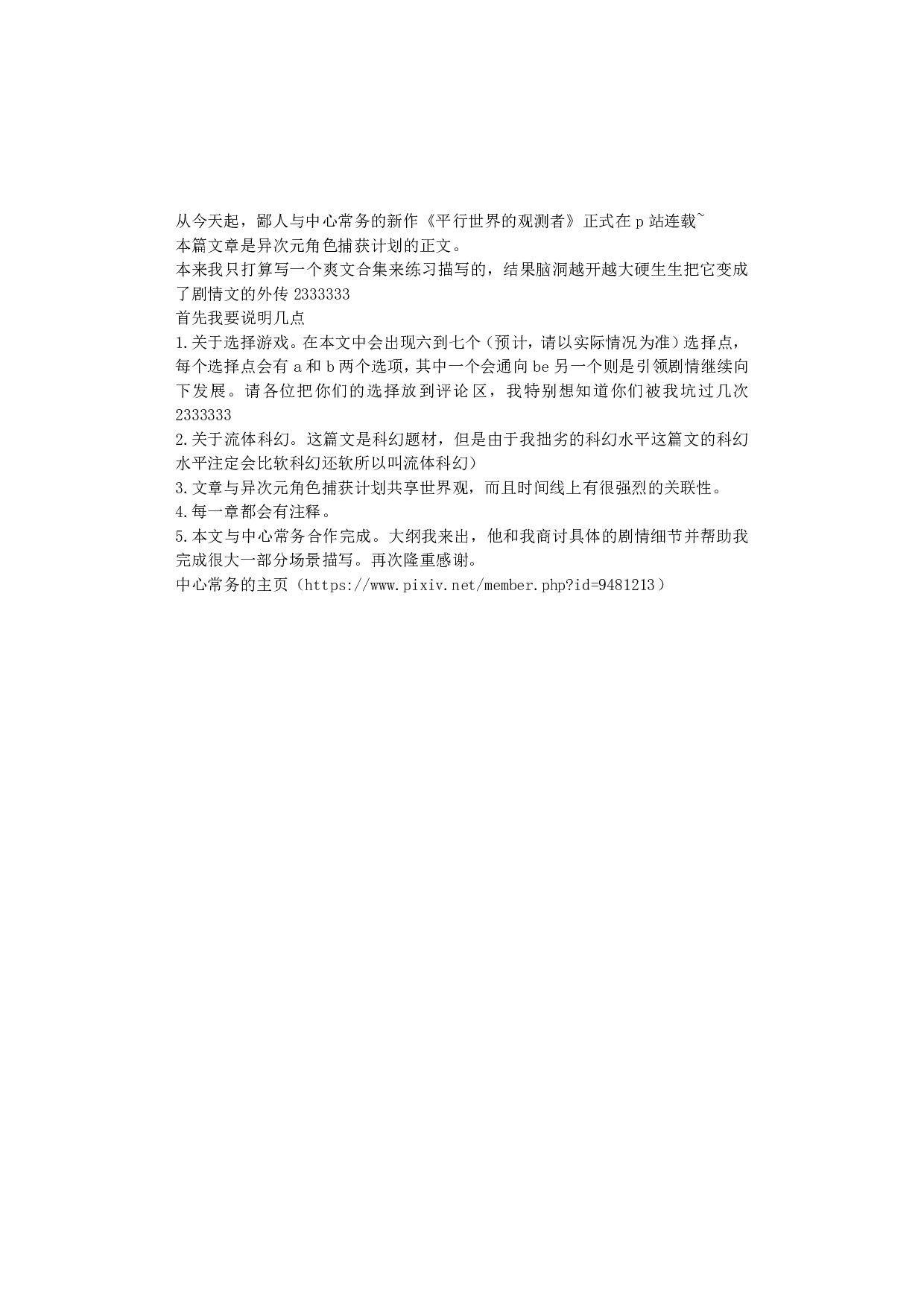 从今天起，鄙人与中心常务的新作《平行世界的观测者》正式在 p 站连载~
本篇文章是异次元角色捕获计划的正文。
本来我只打算写一个爽文合集来练习描写的，结果脑洞越开越大硬生生把它变成了剧情文的外传 2333333
首先我要说明几点
1.关于选择游戏。在本文中会出现六到七个（预计，请以实际情况为准）选择点，每个选择点会有 a 和 b 两个选项，其中一个会通向 be 另一个则是引领剧情继续向下发展。请各位把你们的选择放到评论区，我特别想知道你们被我坑过几次 2333333
2.关于流体科幻。这篇文是科幻题材，但是由于我拙劣的科幻水平这篇文的科幻水平注定会比软科幻还软所以叫流体科幻）
3.文章与异次元角色捕获计划共享世界观，而且时间线上有很强烈的关联性。
4.每一章都会有注释。
5.本文与中心常务合作完成。大纲我来出，他和我商讨具体的剧情细节并帮助我完成很大一部分场景描写。再次隆重感谢。
中心常务的主页（https://www.pixiv.net/member.php?id=9481213）